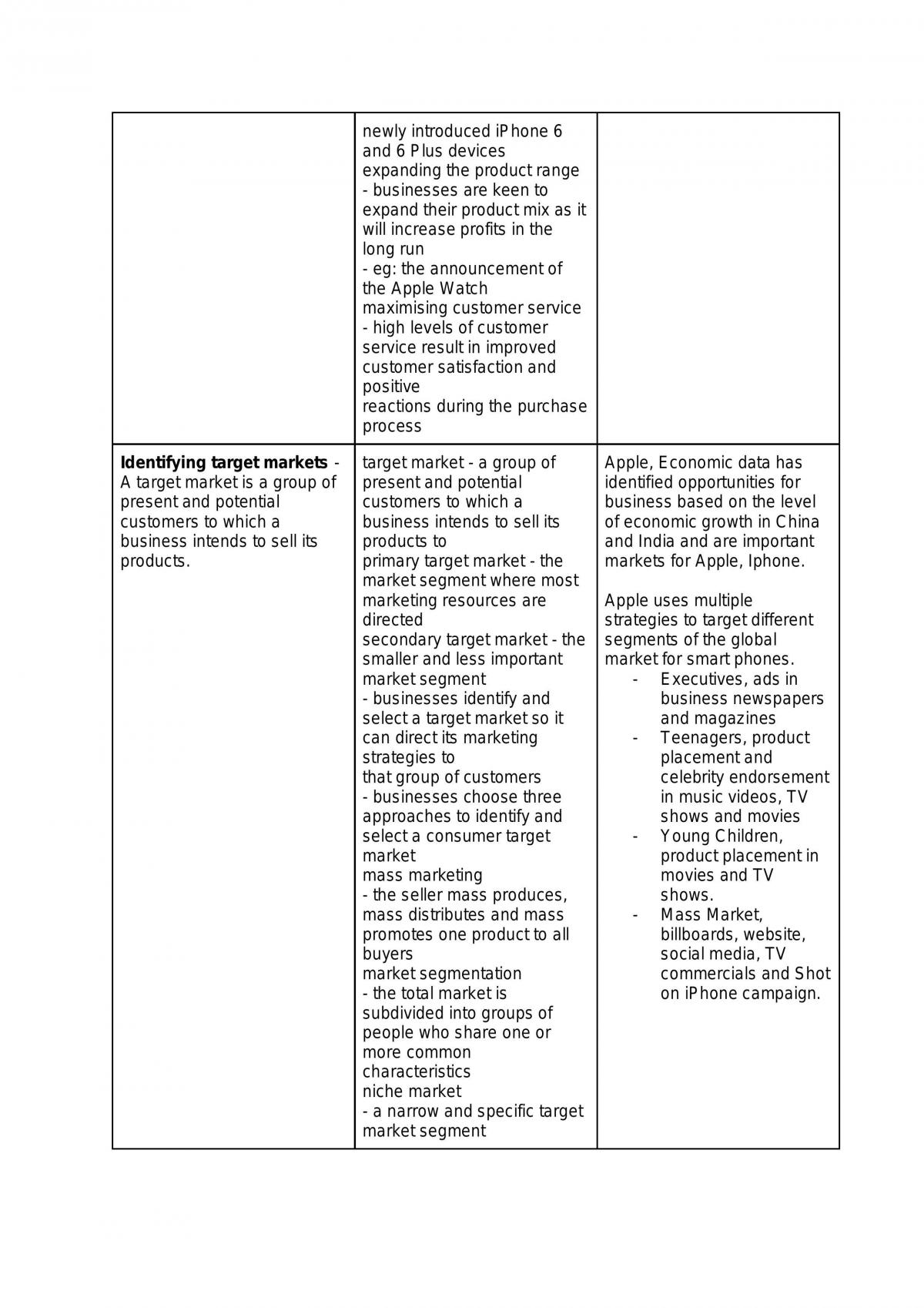 |  | newly introduced iPhone 6 and 6 Plus devices expanding the product range - businesses are keen to expand their product mix as it will increase profits in the long run - eg: the announcement of the Apple Watch maximising customer service - high levels of customer service result in improved customer satisfaction and positive reactions during the purchase process |  |
|---|---|---|
| Identifying target markets - A target market is a group of present and potential customers to which a business intends to sell its products. | target market - a group of present and potential customers to which a business intends to sell its products to primary target market - the market segment where most marketing resources are directed secondary target market - the smaller and less important market segment - businesses identify and select a target market so it can direct its marketing strategies to that group of customers - businesses choose three approaches to identify and select a consumer target market mass marketing - the seller mass produces, mass distributes and mass promotes one product to all buyers market segmentation - the total market is subdivided into groups of people who share one or more common characteristics niche market - a narrow and specific target market segment | Apple, Economic data has identified opportunities for business based on the level of economic growth in China and India and are important markets for Apple, Iphone. Apple uses multiple strategies to target different segments of the global market for smart phones. - Executives, ads in business newspapers and magazines - Teenagers, product placement and celebrity endorsement in music videos, TV shows and movies - Young Children, product placement in movies and TV shows. - Mass Market, billboards, website, social media, TV commercials and Shot on iPhone campaign. |